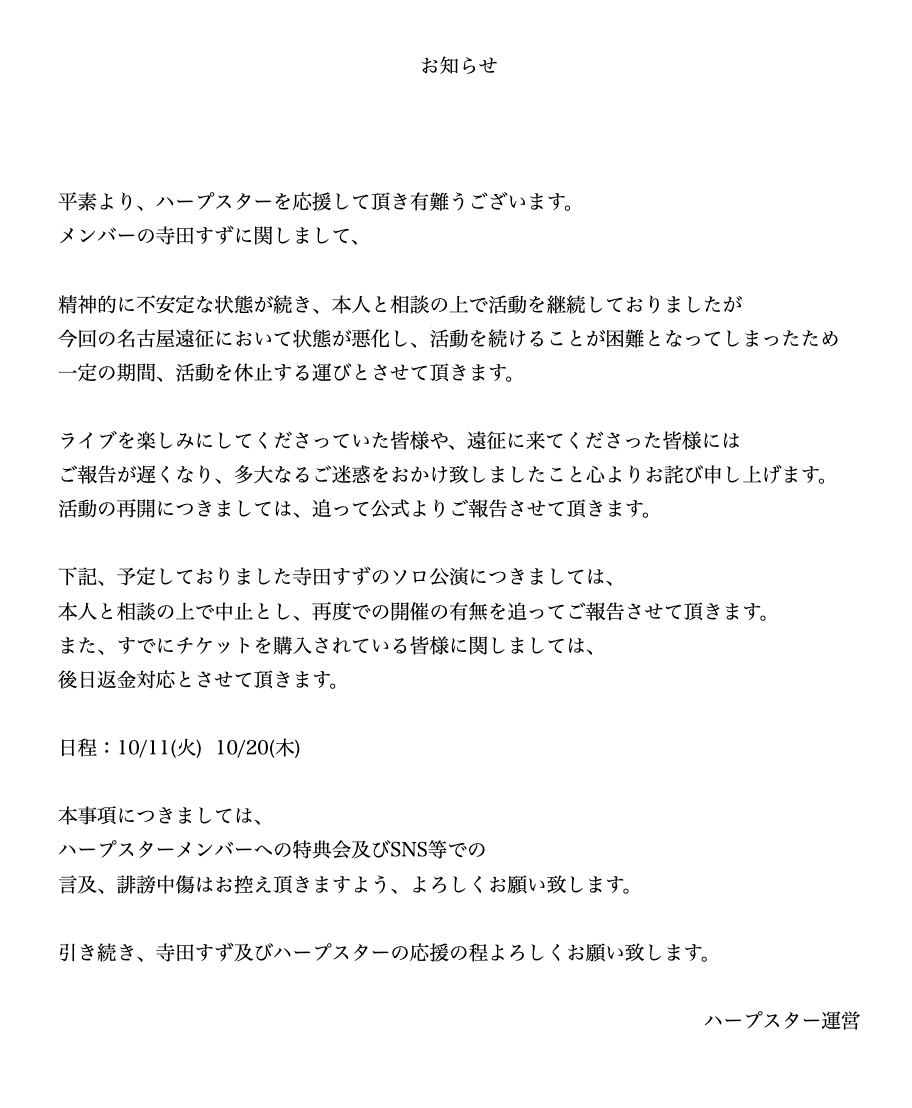 お知らせ

平素より、ハープスターを応援して頂き有難うございます。
メンバーの寺田すずに関しまして、

精神的に不安定な状態が続き、本人と相談の上で活動を継続しておりましたが
今回の名古屋遠征において状態が悪化し、活動を続けることが困難となってしまったため
一定の期間、活動を休止する運びとさせて頂きます。

ライブを楽しみにしてくださっていた皆様や、遠征に来てくださった皆様には
ご報告が遅くなり、多大なるご迷惑をおかけ致しましたこと心よりお詫び申し上げます。
活動の再開につきましては、追って公式よりご報告させて頂きます。

下記、予定しておりました寺田すずのソロ公演につきましては、
本人と相談の上で中止とし、再度での開催の有無を追ってご報告させて頂きます。
また、すでにチケットを購入されている皆様に関しましては、
後日返金対応とさせて頂きます。

日程：10/11(火) 10/20(木)

本事項につきましては、
ハープスターメンバーへの特典会及びSNS等での
言及、誹謗中傷はお控え頂きますよう、よろしくお願い致します。

引き続き、寺田すず及びハープスターの応援の程よろしくお願い致します。

ハープスター運営